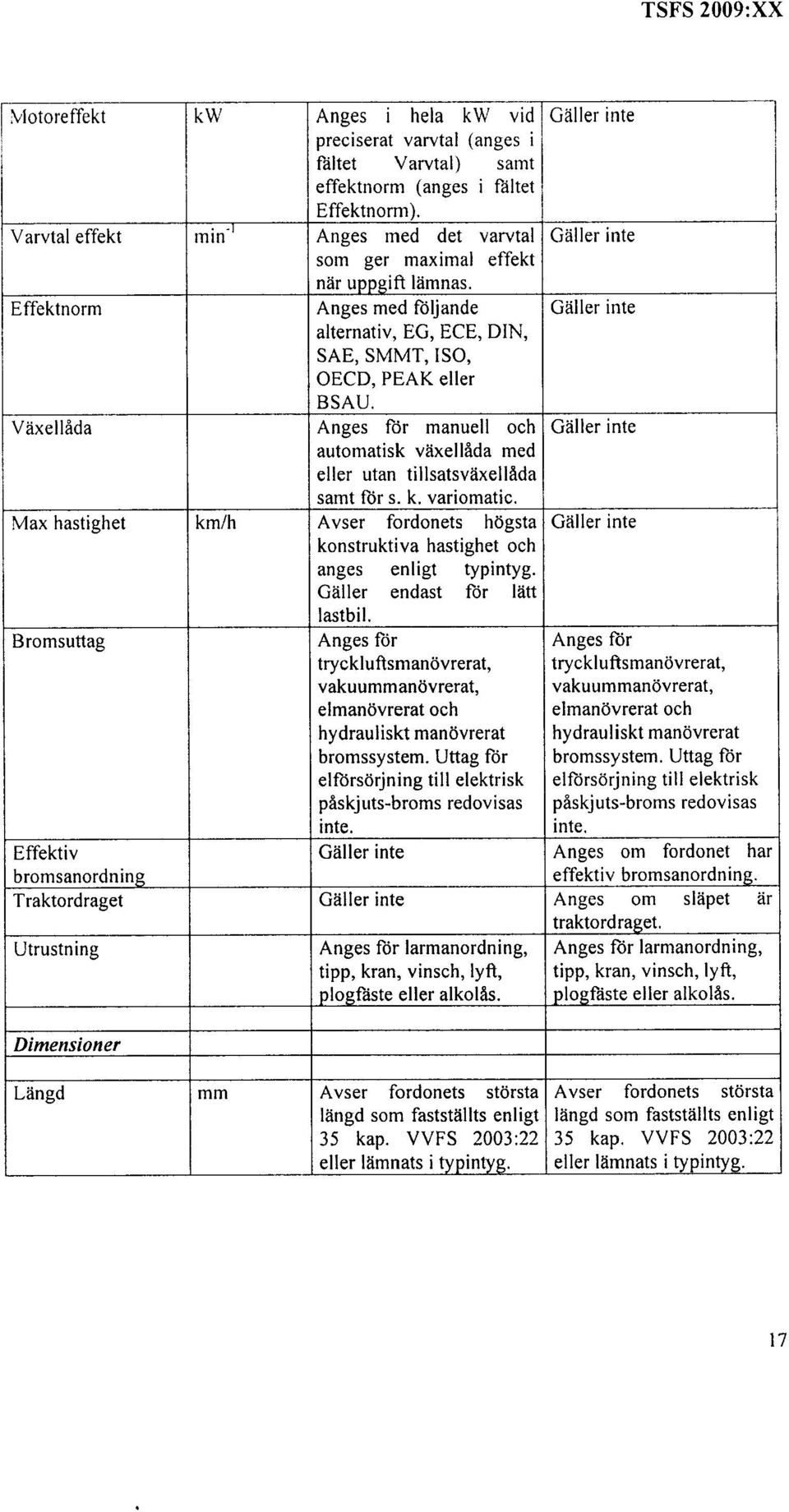 TSFS 2009:XX

| | | | |
|---|---|---|---|
| Motoreffekt | kW | Anges i hela kW vid preciserat varvtal (anges i fältet Varvtal) samt effektnorm (anges i fältet Effektnorm). | Gäller inte |
| Varvtal effekt | $min^{-1}$ | Anges med det varvtal som ger maximal effekt när uppgift lämnas. | Gäller inte |
| Effektnorm | | Anges med följande alternativ, EG, ECE, DIN, SAE, SMMT, ISO, OECD, PEAK eller BSAU. | Gäller inte |
| Växellåda | | Anges för manuell och automatisk växellåda med eller utan tillsatsväxellåda samt för s. k. variomatic. | Gäller inte |
| Max hastighet | km/h | Avser fordonets högsta konstruktiva hastighet och anges enligt typintyg. Gäller endast för lätt lastbil. | Gäller inte |
| Bromsuttag | | Anges för tryckluftsmanövrerat, vakuummanövrerat, elmanövrerat och hydrauliskt manövrerat bromssystem. Uttag för elförsörjning till elektrisk påskjuts-broms redovisas inte. | Anges för tryckluftsmanövrerat, vakuummanövrerat, elmanövrerat och hydrauliskt manövrerat bromssystem. Uttag för elförsörjning till elektrisk påskjuts-broms redovisas inte. |
| Effektiv bromsanordning | | Gäller inte | Anges om fordonet har effektiv bromsanordning. |
| Traktordraget | | Gäller inte | Anges om släpet är traktordraget. |
| Utrustning | | Anges för larmanordning, tipp, kran, vinsch, lyft, plogfäste eller alkolås. | Anges för larmanordning, tipp, kran, vinsch, lyft, plogfäste eller alkolås. |
| | | | |
| Dimensioner | | | |
| Längd | mm | Avser fordonets största längd som fastställts enligt 35 kap. VVFS 2003:22 eller lämnats i typintyg. | Avser fordonets största längd som fastställts enligt 35 kap. VVFS 2003:22 eller lämnats i typintyg. |

17